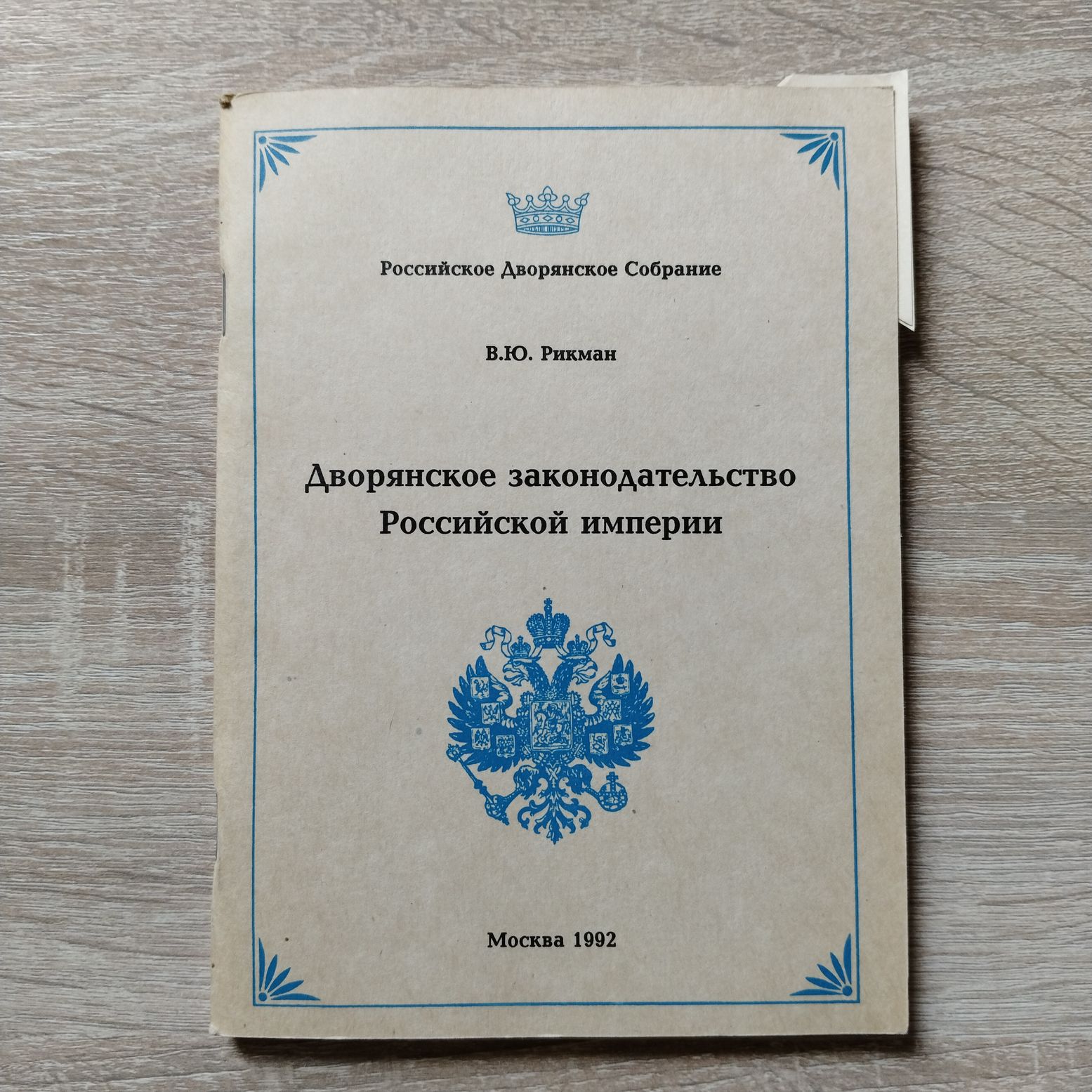 Российское Дворянское Собрание

В.Ю. Рикман

Дворянское законодательство Российской империи

Москва 1992